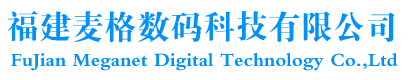 福建麦格数码科技有限公司
FuJian Meganet Digital Technology Co.,Ltd